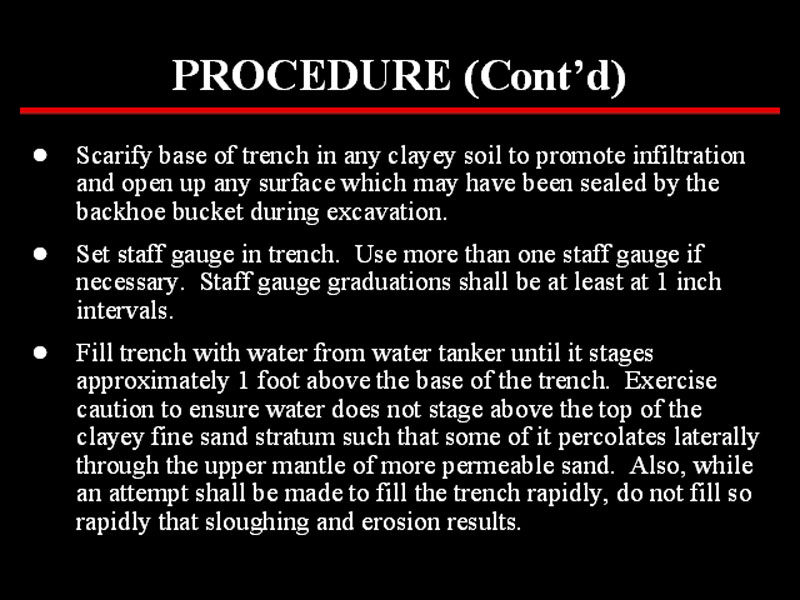 PROCEDURE (Cont'd)

• Scarify base of trench in any clayey soil to promote infiltration and open up any surface which may have been sealed by the backhoe bucket during excavation.

• Set staff gauge in trench. Use more than one staff gauge if necessary. Staff gauge graduations shall be at least at 1 inch intervals.

• Fill trench with water from water tanker until it stages approximately 1 foot above the base of the trench. Exercise caution to ensure water does not stage above the top of the clayey fine sand stratum such that some of it percolates laterally through the upper mantle of more permeable sand. Also, while an attempt shall be made to fill the trench rapidly, do not fill so rapidly that sloughing and erosion results.